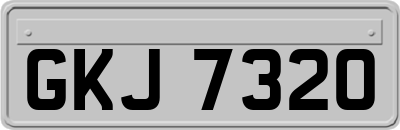 GKJ 7320